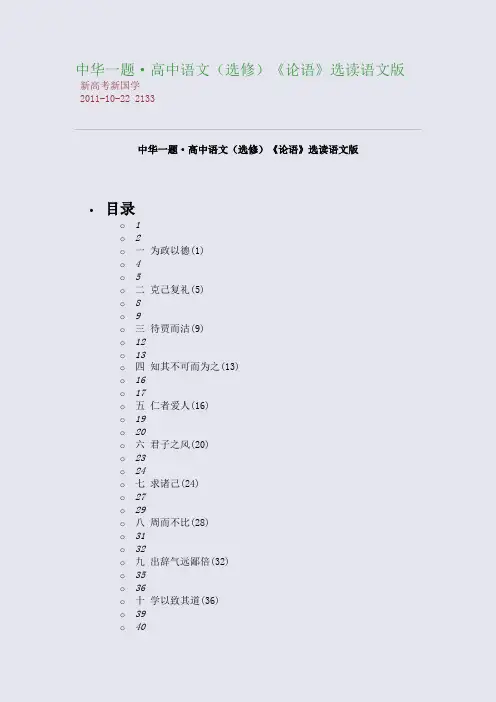 中华一题·高中语文（选修）《论语》选读语文版
新高考新国学
2011-10-22 2133

中华一题·高中语文（选修）《论语》选读语文版

· 目录
○ 1
○ 2
○ 一 为政以德(1)
○ 4
○ 5
○ 二 克己复礼(5)
○ 8
○ 9
○ 三 待贾而沽(9)
○ 12
○ 13
○ 四 知其不可而为之(13)
○ 16
○ 17
○ 五 仁者爱人(16)
○ 19
○ 20
○ 六 君子之风(20)
○ 23
○ 24
○ 七 求诸己(24)
○ 27
○ 29
○ 八 周而不比(28)
○ 31
○ 32
○ 九 出辞气远鄙倍(32)
○ 35
○ 36
○ 十 学以致其道(36)
○ 39
○ 40